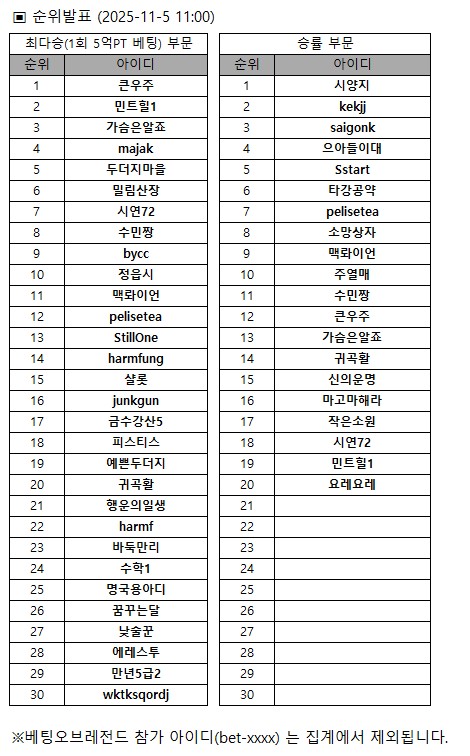 ▣ 순위발표 (2025-11-5 11:00)

| 최다승(1회 5억PT 베팅) 부문 | |
|---|---|
| 순위 | 아이디 |
| 1 | 큰우주 |
| 2 | 민트힐1 |
| 3 | 가슴은알죠 |
| 4 | majak |
| 5 | 두더지마을 |
| 6 | 밀림산장 |
| 7 | 시연72 |
| 8 | 수민짱 |
| 9 | bycc |
| 10 | 정읍시 |
| 11 | 맥롸이언 |
| 12 | pelisetea |
| 13 | StillOne |
| 14 | harmfung |
| 15 | 샬롯 |
| 16 | junkgun |
| 17 | 금수강산5 |
| 18 | 피스티스 |
| 19 | 예쁜두더지 |
| 20 | 귀곡활 |
| 21 | 행운의일생 |
| 22 | harmf |
| 23 | 바둑만리 |
| 24 | 수학1 |
| 25 | 명국용아디 |
| 26 | 꿈꾸는달 |
| 27 | 낮술꾼 |
| 28 | 에레스투 |
| 29 | 만년5급2 |
| 30 | wktksqordj |

| 승률 부문 | |
|---|---|
| 순위 | 아이디 |
| 1 | 시양지 |
| 2 | kekjj |
| 3 | saigonk |
| 4 | 으아들이대 |
| 5 | Sstart |
| 6 | 타강공약 |
| 7 | pelisetea |
| 8 | 소망상자 |
| 9 | 맥롸이언 |
| 10 | 주열매 |
| 11 | 수민짱 |
| 12 | 큰우주 |
| 13 | 가슴은알죠 |
| 14 | 귀곡활 |
| 15 | 신의운명 |
| 16 | 마고마해라 |
| 17 | 작은소원 |
| 18 | 시연72 |
| 19 | 민트힐1 |
| 20 | 요레요레 |
| 21 | |
| 22 | |
| 23 | |
| 24 | |
| 25 | |
| 26 | |
| 27 | |
| 28 | |
| 29 | |
| 30 | |

※베팅오브레전드 참가 아이디(bet-xxxx) 는 집계에서 제외됩니다.